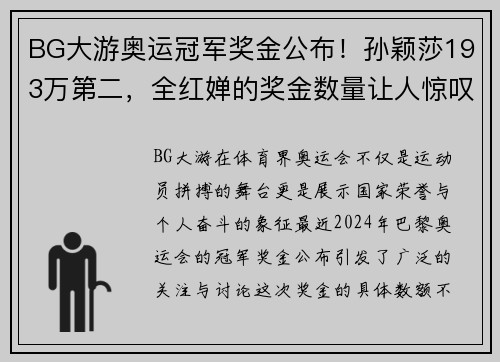 BG大游奥运冠军奖金公布！孙颖莎193万第二，全红婵的奖金数量让人惊叹

BG大游在体育界奥运会不仅是运动员拼搏的舞台更是展示国家荣誉与个人奋斗的象征最近2024年巴黎奥运会的冠军奖金公布引发了广泛的关注与讨论这次奖金的具体数额不